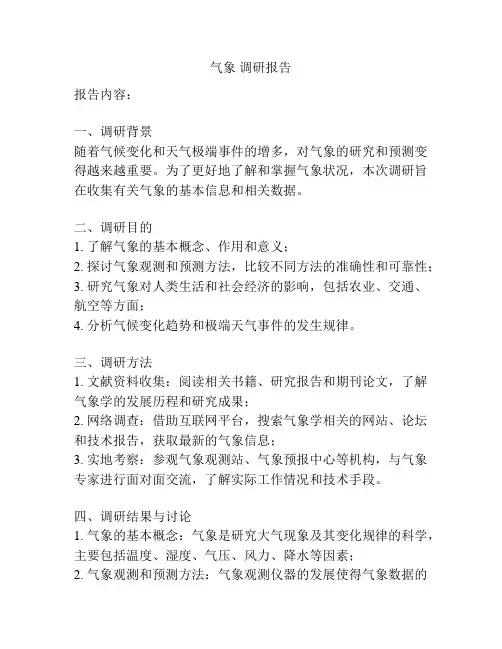 气象 调研报告

报告内容：

一、调研背景
随着气候变化和天气极端事件的增多，对气象的研究和预测变得越来越重要。为了更好地了解和掌握气象状况，本次调研旨在收集有关气象的基本信息和相关数据。

二、调研目的
1. 了解气象的基本概念、作用和意义；
2. 探讨气象观测和预测方法，比较不同方法的准确性和可靠性；
3. 研究气象对人类生活和社会经济的影响，包括农业、交通、航空等方面；
4. 分析气候变化趋势和极端天气事件的发生规律。

三、调研方法
1. 文献资料收集：阅读相关书籍、研究报告和期刊论文，了解气象学的发展历程和研究成果；
2. 网络调查：借助互联网平台，搜索气象学相关的网站、论坛和技术报告，获取最新的气象信息；
3. 实地考察：参观气象观测站、气象预报中心等机构，与气象专家进行面对面交流，了解实际工作情况和技术手段。

四、调研结果与讨论
1. 气象的基本概念：气象是研究大气现象及其变化规律的科学，主要包括温度、湿度、气压、风力、降水等因素；
2. 气象观测和预测方法：气象观测仪器的发展使得气象数据的